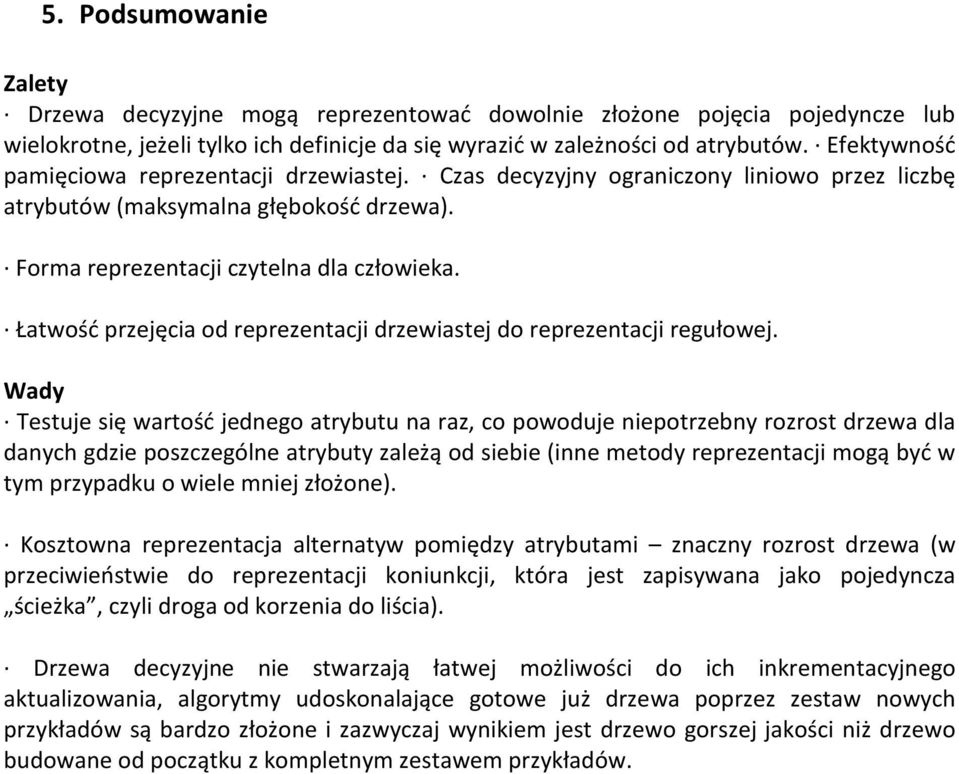 5. Podsumowanie

Zalety

· Drzewa decyzyjne mogą reprezentować dowolnie złożone pojęcia pojedyncze lub wielokrotne, jeżeli tylko ich definicje da się wyrazić w zależności od atrybutów. · Efektywność pamięciowa reprezentacji drzewiastej. · Czas decyzyjny ograniczony liniowo przez liczbę atrybutów (maksymalna głębokość drzewa).

· Forma reprezentacji czytelna dla człowieka.

· Łatwość przejęcia od reprezentacji drzewiastej do reprezentacji regułowej.

Wady

· Testuje się wartość jednego atrybutu na raz, co powoduje niepotrzebny rozrost drzewa dla danych gdzie poszczególne atrybuty zależą od siebie (inne metody reprezentacji mogą być w tym przypadku o wiele mniej złożone).

· Kosztowna reprezentacja alternatyw pomiędzy atrybutami – znaczny rozrost drzewa (w przeciwieństwie do reprezentacji koniunkcji, która jest zapisywana jako pojedyncza „ścieżka”, czyli droga od korzenia do liścia).

· Drzewa decyzyjne nie stwarzają łatwej możliwości do ich inkrementacyjnego aktualizowania, algorytmy udoskonalające gotowe już drzewa poprzez zestaw nowych przykładów są bardzo złożone i zazwyczaj wynikiem jest drzewo gorszej jakości niż drzewo budowane od początku z kompletnym zestawem przykładów.